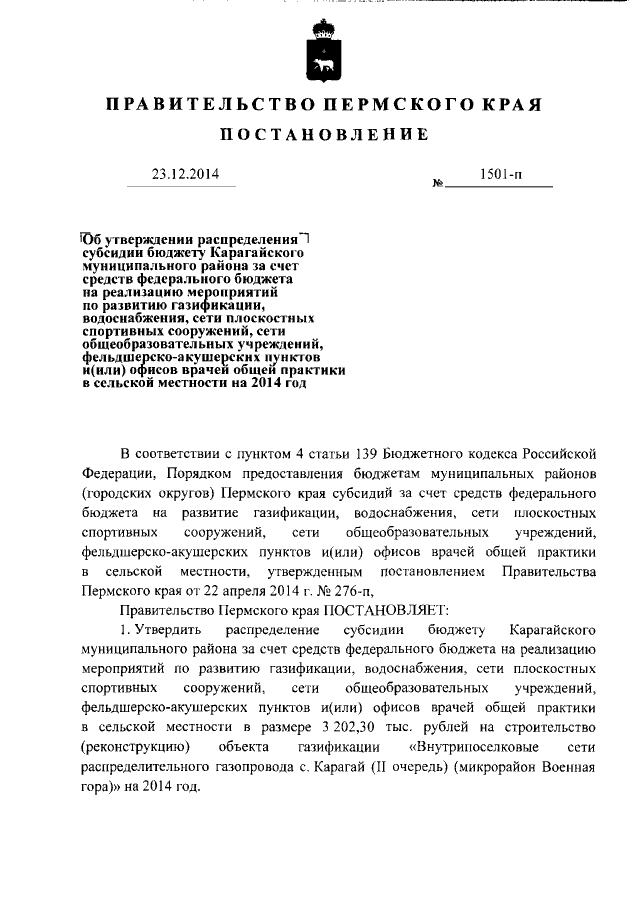 ПРАВИТЕЛЬСТВО ПЕРМСКОГО КРАЯ

ПОСТАНОВЛЕНИЕ

23.12.2014

№ 1501-п

Об утверждении распределения субсидии бюджету Карагайского муниципального района за счет средств федерального бюджета на реализацию мероприятий по развитию газификации, водоснабжения, сети плоскостных спортивных сооружений, сети общеобразовательных учреждений, фельдшерско-акушерских пунктов и(или) офисов врачей общей практики в сельской местности на 2014 год

В соответствии с пунктом 4 статьи 139 Бюджетного кодекса Российской Федерации, Порядком предоставления бюджетам муниципальных районов (городских округов) Пермского края субсидий за счет средств федерального бюджета на развитие газификации, водоснабжения, сети плоскостных спортивных сооружений, сети общеобразовательных учреждений, фельдшерско-акушерских пунктов и(или) офисов врачей общей практики в сельской местности, утвержденным постановлением Правительства Пермского края от 22 апреля 2014 г. № 276-п,

Правительство Пермского края ПОСТАНОВЛЯЕТ:

1. Утвердить распределение субсидии бюджету Карагайского муниципального района за счет средств федерального бюджета на реализацию мероприятий по развитию газификации, водоснабжения, сети плоскостных спортивных сооружений, сети общеобразовательных учреждений, фельдшерско-акушерских пунктов и(или) офисов врачей общей практики в сельской местности в размере 3 202,30 тыс. рублей на строительство (реконструкцию) объекта газификации «Внутрипоселковые сети распределительного газопровода с. Карагай (II очередь) (микрорайон Военная гора)» на 2014 год.